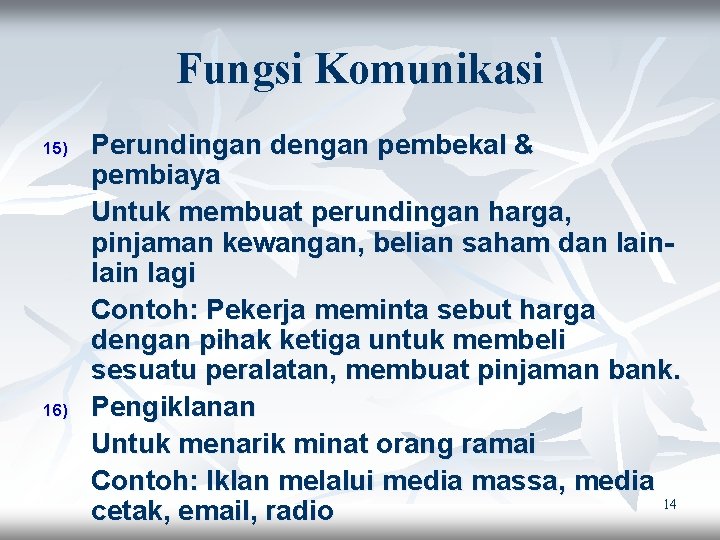 Fungsi Komunikasi

15) Perundingan dengan pembekal & pembiaya

Untuk membuat perundingan harga, pinjaman kewangan, belian saham dan lain-lain lagi

Contoh: Pekerja meminta sebut harga dengan pihak ketiga untuk membeli sesuatu peralatan, membuat pinjaman bank.

16) Pengiklanan

Untuk menarik minat orang ramai

Contoh: Iklan melalui media massa, media cetak, email, radio

14